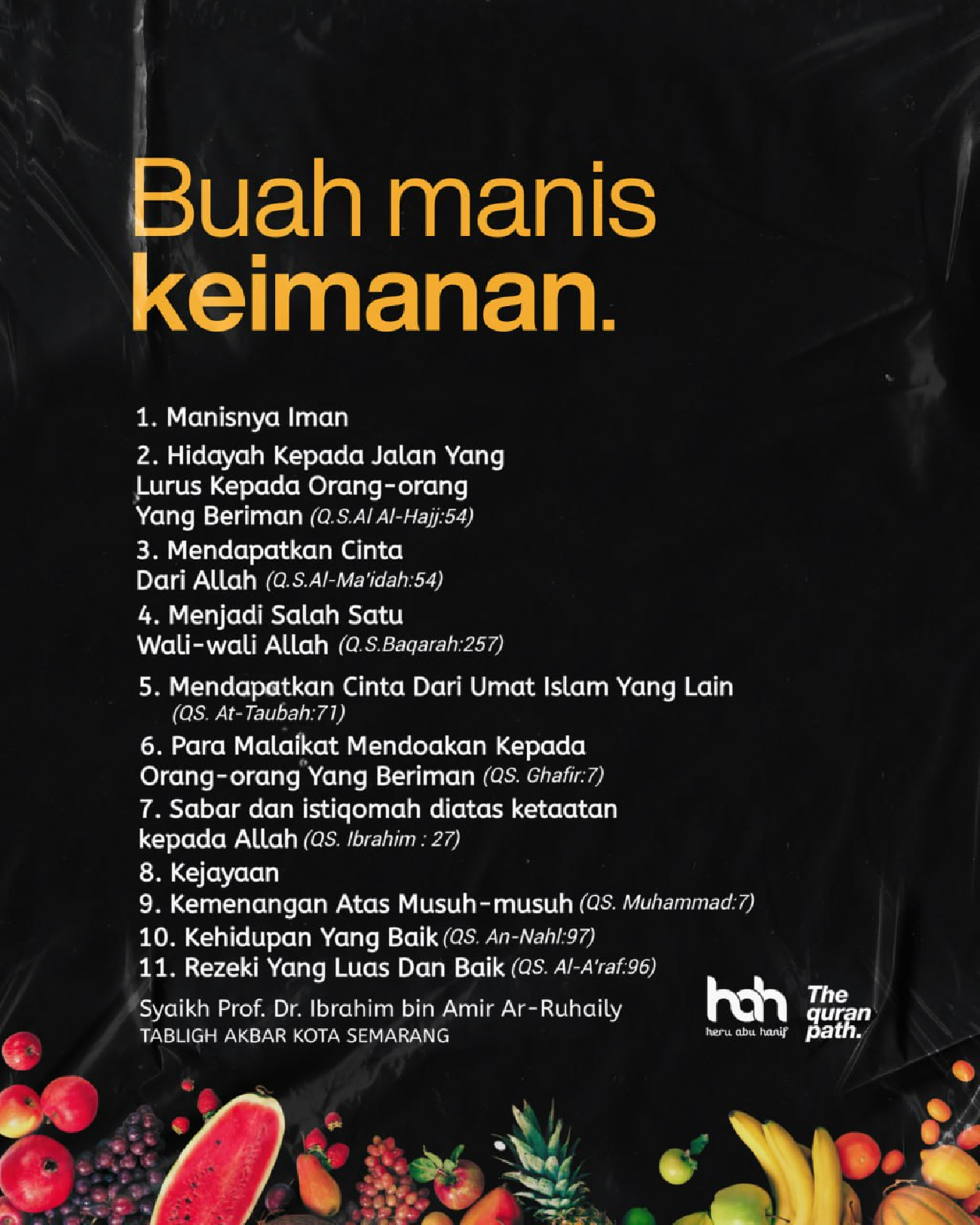 Buah manis
keimanan.

1. Manisnya Iman

2. Hidayah Kepada Jalan Yang Lurus Kepada Orang-orang Yang Beriman (Q.S.Al Al-Hajj:54)

3. Mendapatkan Cinta Dari Allah (Q.S.Al-Ma'idah:54)

4. Menjadi Salah Satu Wali-wali Allah (Q.S.Baqarah:257)

5. Mendapatkan Cinta Dari Umat Islam Yang Lain (QS. At-Taubah:71)

6. Para Malaikat Mendoakan Kepada Orang-orang Yang Beriman (QS. Ghafir:7)

7. Sabar dan istiqomah diatas ketaatan kepada Allah (QS. Ibrahim : 27)

8. Kejayaan

9. Kemenangan Atas Musuh-musuh (QS. Muhammad:7)

10. Kehidupan Yang Baik (QS. An-Nahl:97)

11. Rezeki Yang Luas Dan Baik (QS. Al-A'raf:96)

Syaikh Prof. Dr. Ibrahim bin Amir Ar-Ruhaily
TABLIGH AKBAR KOTA SEMARANG

hah
heru abu hanif

The
quran
path.